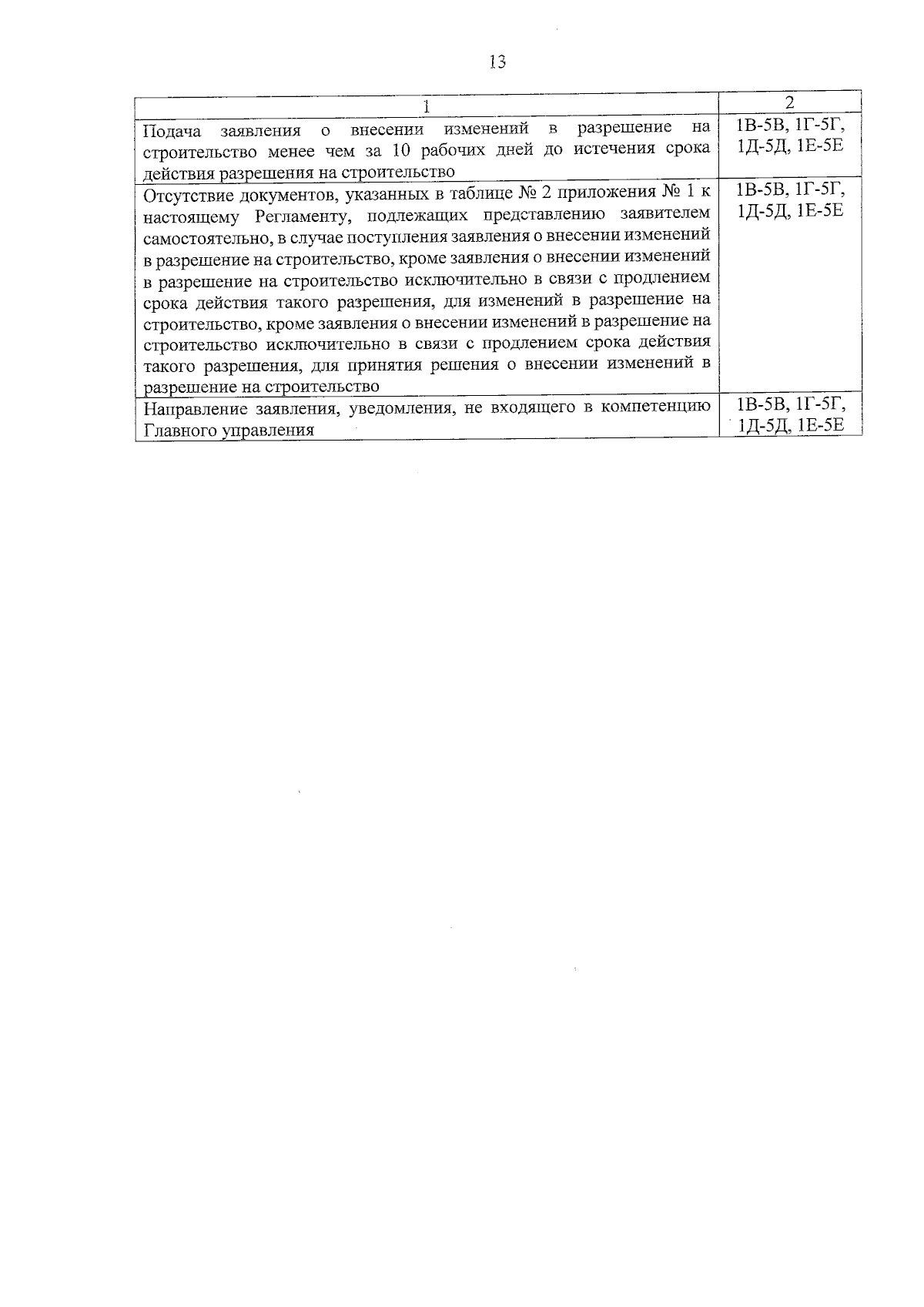 13

| 1 | 2 |
|---|---|
| Подача заявления о внесении изменений в разрешение на строительство менее чем за 10 рабочих дней до истечения срока действия разрешения на строительство | 1В-5В, 1Г-5Г, 1Д-5Д, 1Е-5Е |
| Отсутствие документов, указанных в таблице № 2 приложения № 1 к настоящему Регламенту, подлежащих представлению заявителем самостоятельно, в случае поступления заявления о внесении изменений в разрешение на строительство, кроме заявления о внесении изменений в разрешение на строительство исключительно в связи с продлением срока действия такого разрешения, для изменений в разрешение на строительство, кроме заявления о внесении изменений в разрешение на строительство исключительно в связи с продлением срока действия такого разрешения, для принятия решения о внесении изменений в разрешение на строительство | 1В-5В, 1Г-5Г, 1Д-5Д, 1Е-5Е |
| Направление заявления, уведомления, не входящего в компетенцию Главного управления | 1В-5В, 1Г-5Г, 1Д-5Д, 1Е-5Е |